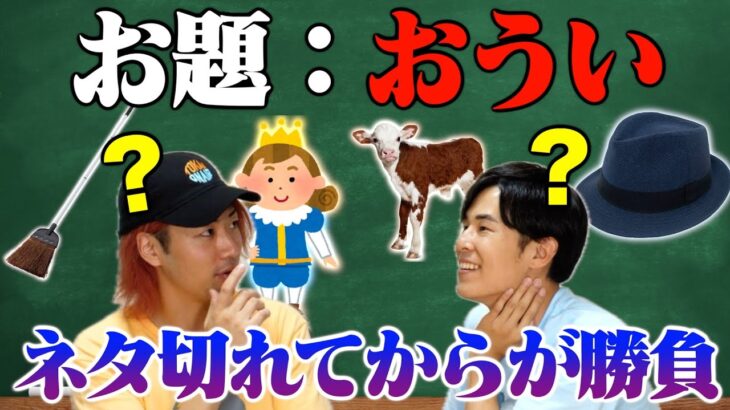 お題：おうい

?

?

ネタ切れてからが勝負